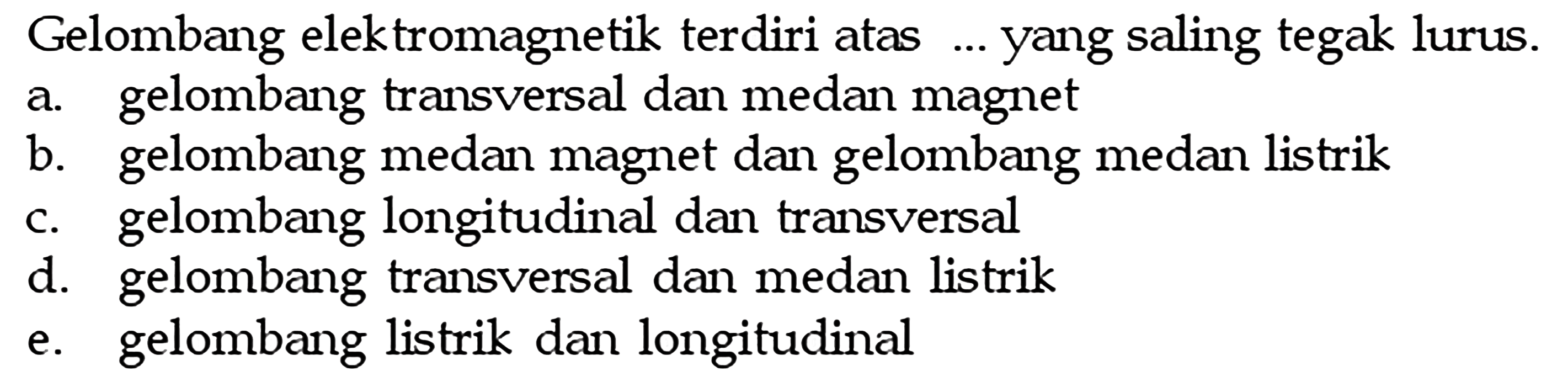 Gelombang elektromagnetik terdiri atas ... yang saling tegak lurus.
a. gelombang transversal dan medan magnet
b. gelombang medan magnet dan gelombang medan listrik
c. gelombang longitudinal dan transversal
d. gelombang transversal dan medan listrik
e. gelombang listrik dan longitudinal